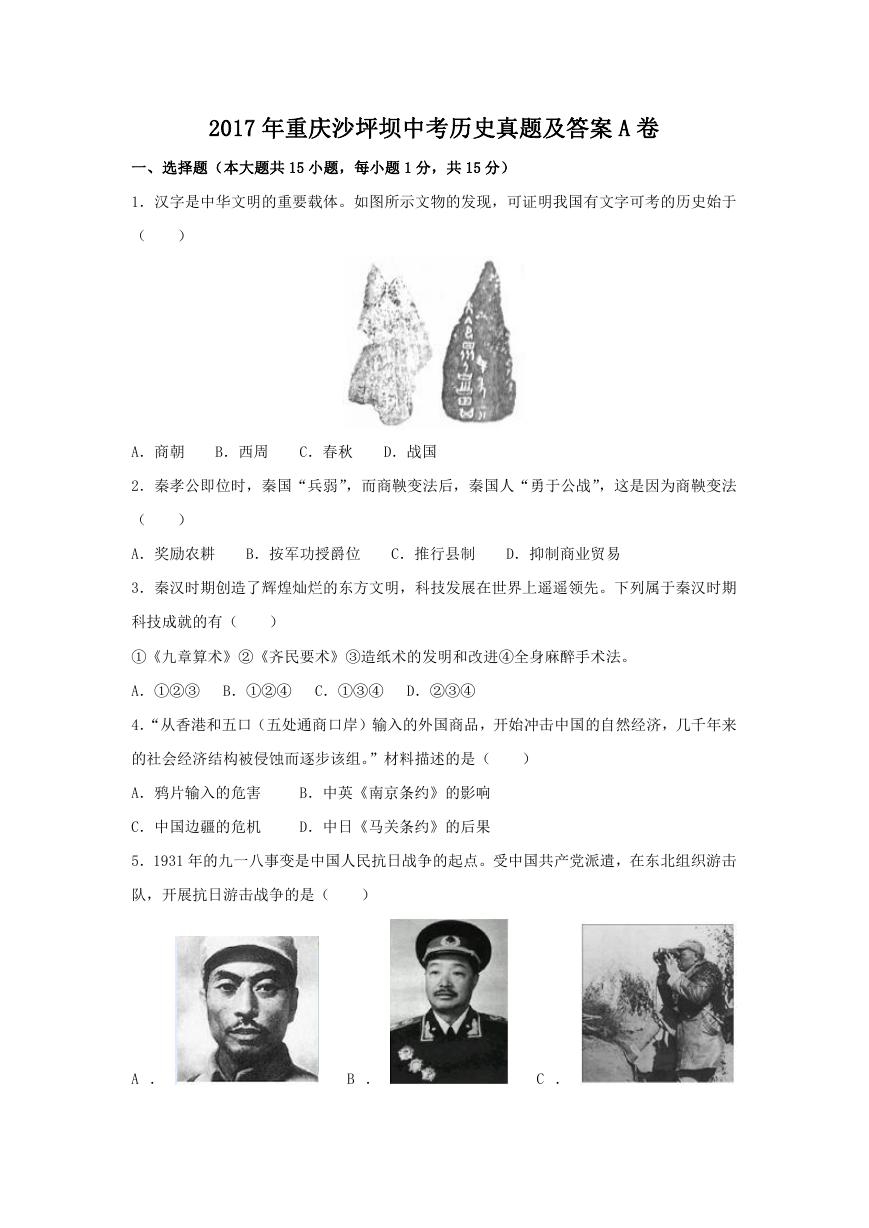 2017年重庆沙坪坝中考历史真题及答案A卷

一、选择题（本大题共15小题，每小题1分，共15分）

1．汉字是中华文明的重要载体。如图所示文物的发现，可证明我国有文字可考的历史始于（　　）

A．商朝　　B．西周　　C．春秋　　D．战国

2．秦孝公即位时，秦国“兵弱”，而商鞅变法后，秦国人“勇于公战”，这是因为商鞅变法（　　）

A．奖励农耕　　B．按军功授爵位　　C．推行县制　　D．抑制商业贸易

3．秦汉时期创造了辉煌灿烂的东方文明，科技发展在世界上遥遥领先。下列属于秦汉时期科技成就的有（　　）

①《九章算术》②《齐民要术》③造纸术的发明和改进④全身麻醉手术法。

A．①②③　　B．①②④　　C．①③④　　D．②③④

4．“从香港和五口（五处通商口岸）输入的外国商品，开始冲击中国的自然经济，几千年来的社会经济结构被侵蚀而逐步该组。”材料描述的是（　　）

A．鸦片输入的危害　　B．中英《南京条约》的影响

C．中国边疆的危机　　D．中日《马关条约》的后果

5．1931年的九一八事变是中国人民抗日战争的起点。受中国共产党派遣，在东北组织游击队，开展抗日游击战争的是（　　）

A．　　B．　　C．